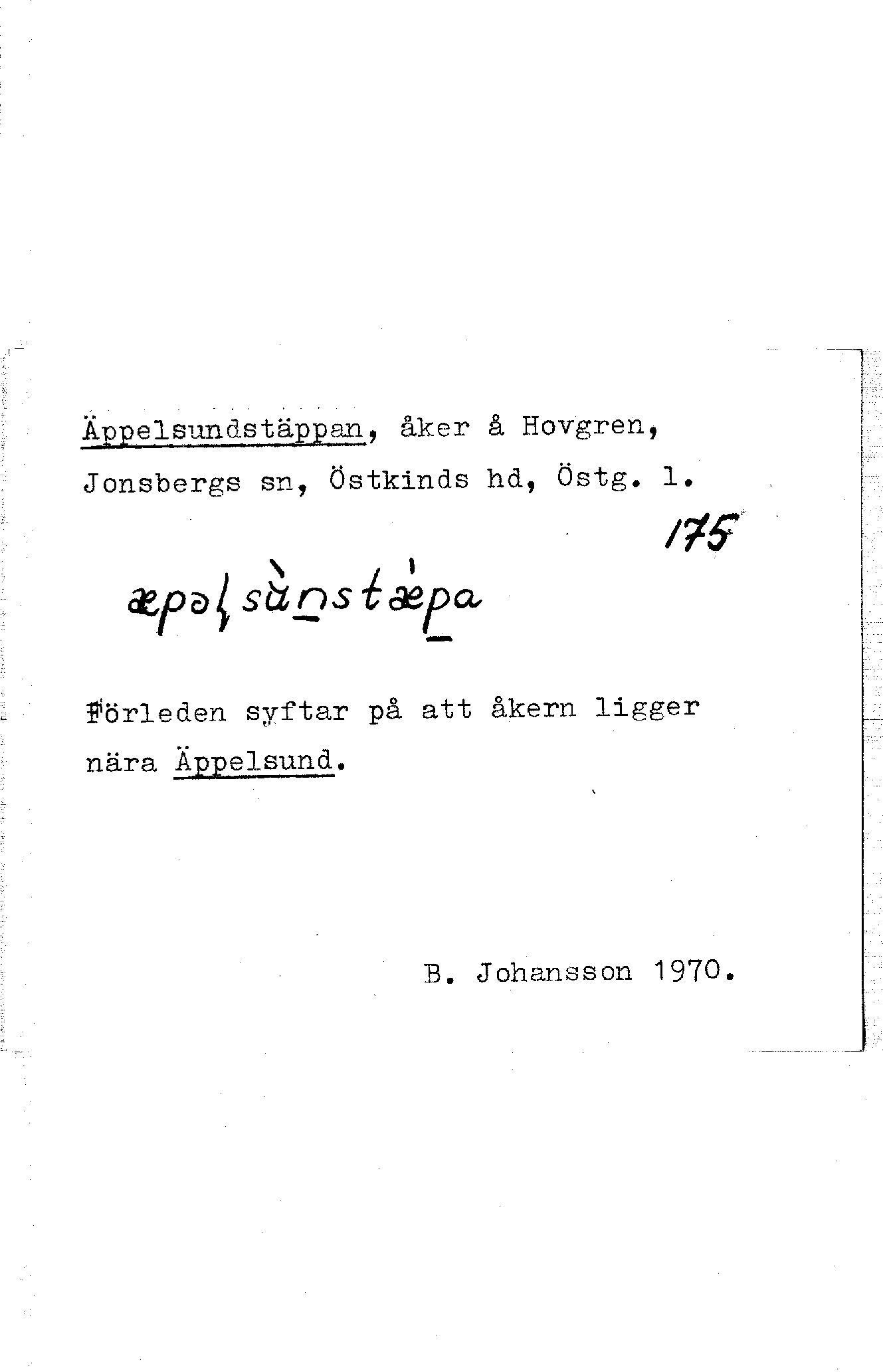 Äppelsundstäppan, åker å Hovgren, Jonsbergs sn, Östkinds hd, Östg. l.

175

æpəlsùnstæ̀pa

Förleden syftar på att åkern ligger nära Äppelsund.

B. Johansson 1970.